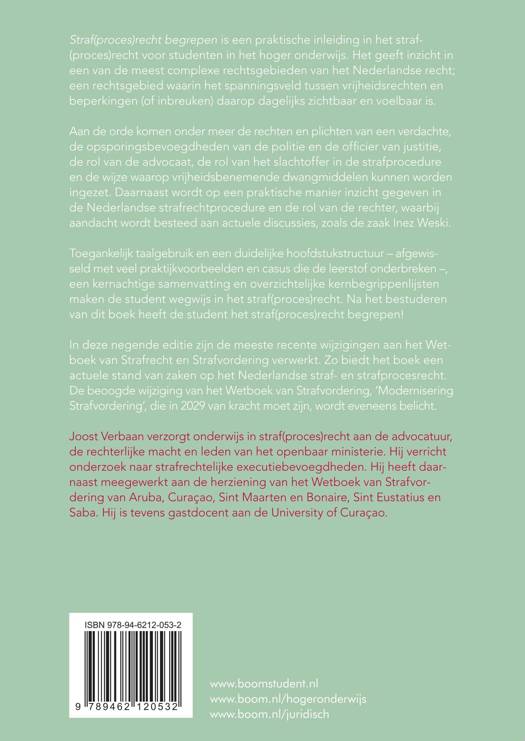 Straf(proces)recht begrepen is een praktische inleiding in het straf(proces)recht voor studenten in het hoger onderwijs. Het geeft inzicht in een van de meest complexe rechtsgebieden van het Nederlandse recht; een rechtsgebied waarin het spanningsveld tussen vrijheidsrechten en beperkingen (of inbreuken) daarop dagelijks zichtbaar en voelbaar is.

Aan de orde komen onder meer de rechten en plichten van een verdachte, de opsporingsbevoegdheden van de politie en de officier van justitie, de rol van de advocaat, de rol van het slachtoffer in de strafprocedure en de wijze waarop vrijheidsbenemende dwangmiddelen kunnen worden ingezet. Daarnaast wordt op een praktische manier inzicht gegeven in de Nederlandse strafrechtprocedure en de rol van de rechter, waarbij aandacht wordt besteed aan actuele discussies, zoals de zaak Inez Weski.

Toegankelijk taalgebruik en een duidelijke hoofdstukstructuur – afgewisseld met veel praktijkvoorbeelden en casus die de leerstof onderbreken –, een kernachtige samenvatting en overzichtelijke kernbegrippenlijsten maken de student wegwijs in het straf(proces)recht. Na het bestuderen van dit boek heeft de student het straf(proces)recht begrepen!

In deze negende editie zijn de meeste recente wijzigingen aan het Wetboek van Strafrecht en Strafvordering verwerkt. Zo biedt het boek een actuele stand van zaken op het Nederlandse straf- en strafprocesrecht. De beoogde wijziging van het Wetboek van Strafvordering, 'Modernisering Strafvordering', die in 2029 van kracht moet zijn, wordt eveneens belicht.

Joost Verbaan verzorgt onderwijs in straf(proces)recht aan de advocatuur, de rechterlijke macht en leden van het openbaar ministerie. Hij verricht onderzoek naar strafrechtelijke executiebevoegdheden. Hij heeft daarnaast meegewerkt aan de herziening van het Wetboek van Strafvordering van Aruba, Curaçao, Sint Maarten en Bonaire, Sint Eustatius en Saba. Hij is tevens gastdocent aan de University of Curaçao.

ISBN 978-94-6212-053-2

9 789462 120532

www.boomstudent.nl
www.boom.nl/hogeronderwijs
www.boom.nl/juridisch